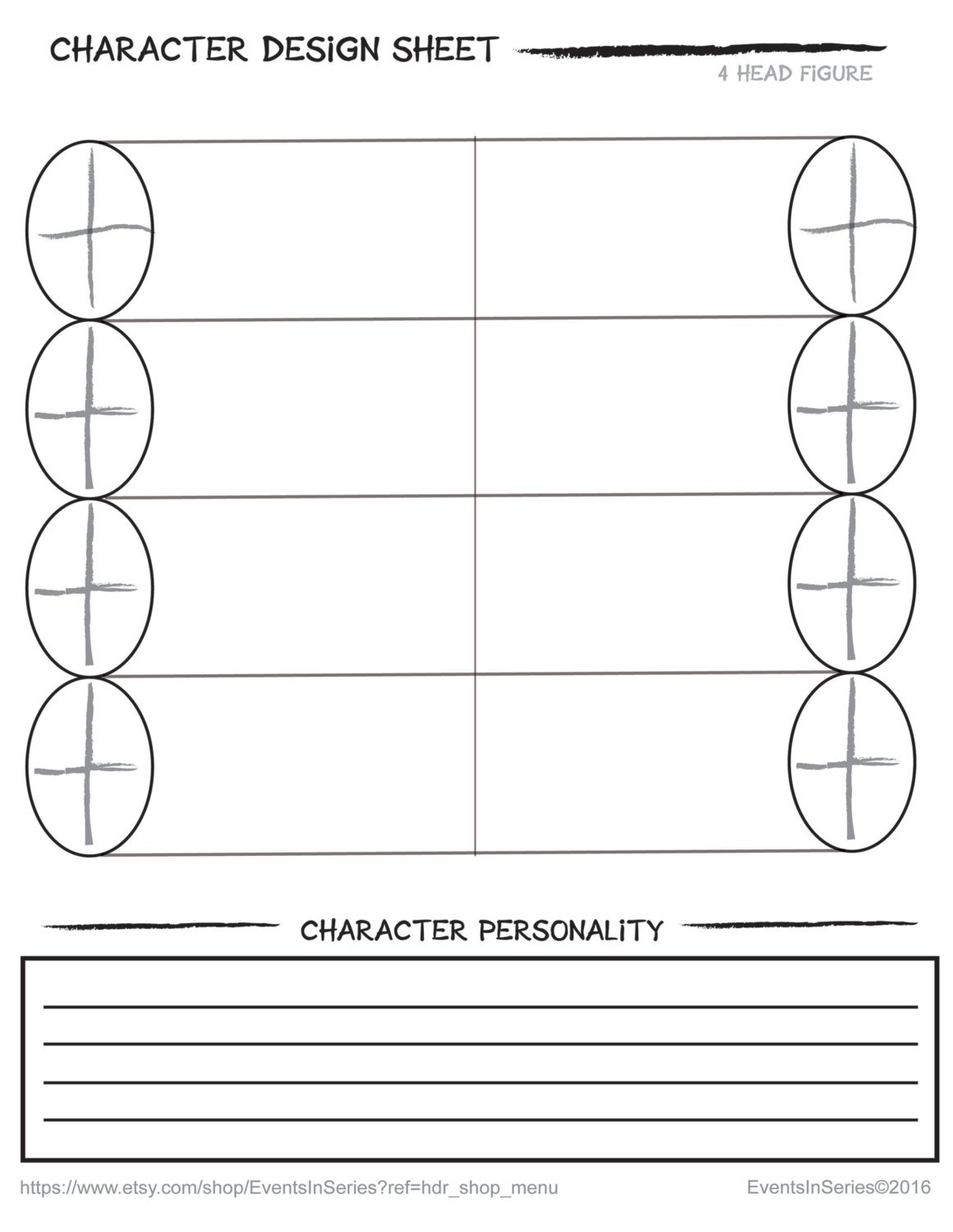 CHARACTER DESIGN SHEET

4 HEAD FIGURE

CHARACTER PERSONALITY

https://www.etsy.com/shop/EventsInSeries?ref=hdr_shop_menu

EventsInSeries©2016